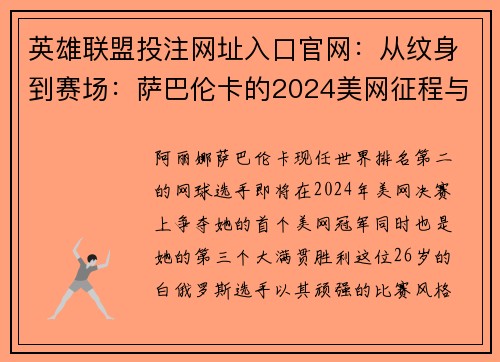 英雄联盟投注网址入口官网：从纹身到赛场：萨巴伦卡的2024美网征程与

阿丽娜萨巴伦卡现任世界排名第二的网球选手即将在2024年美网决赛上争夺她的首个美网冠军同时也是她的第三个大满贯胜利这位26岁的白俄罗斯选手以其顽强的比赛风格